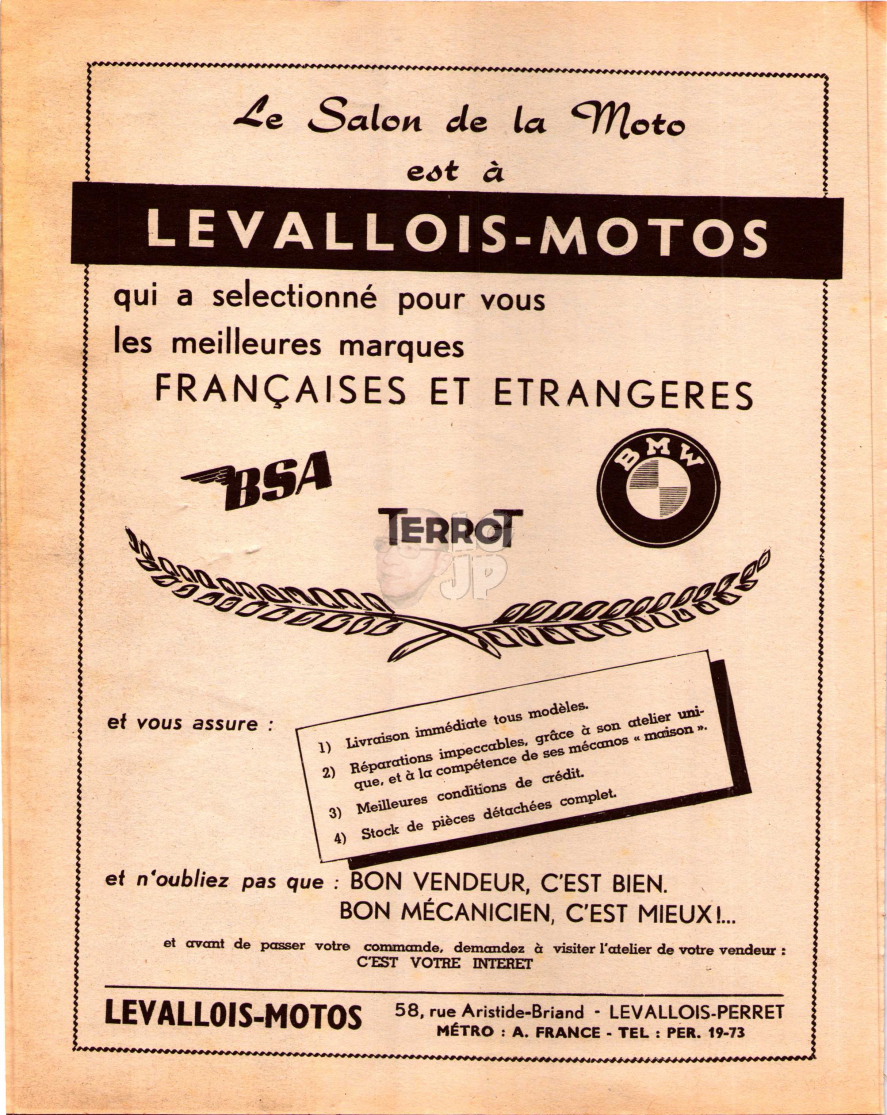 Le Salon de la Moto
est à
LEVALLOIS-MOTOS
qui a selectionné pour vous
les meilleures marques
FRANÇAISES ET ETRANGERES

BSA
TERROT
BMW

JP

et vous assure :

1) Livraison immédiate tous modèles.
2) Réparations impeccables, grâce à son atelier unique, et à la compétence de ses mécanos « maison ».
3) Meilleures conditions de crédit.
4) Stock de pièces détachées complet.

et n'oubliez pas que : BON VENDEUR, C'EST BIEN.
BON MÉCANICIEN, C'EST MIEUX !...

et avant de passer votre commande, demandez à visiter l'atelier de votre vendeur :
C'EST VOTRE INTERET

LEVALLOIS-MOTOS 58, rue Aristide-Briand - LEVALLOIS-PERRET
MÉTRO : A. FRANCE - TEL : PER. 19-73